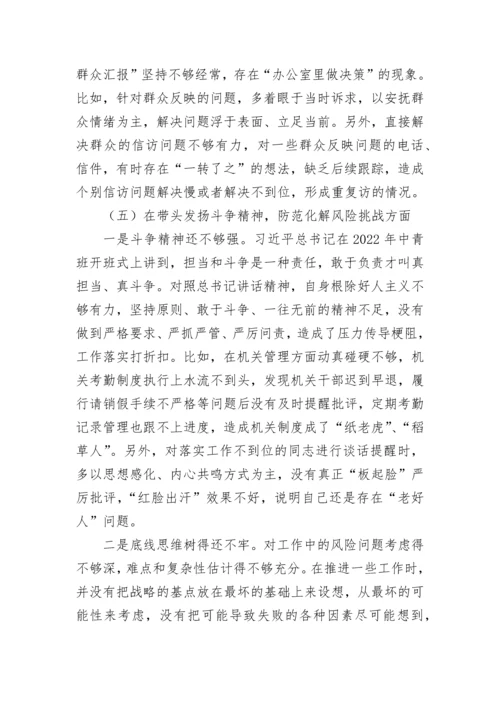 群众汇报”坚持不够经常，存在“办公室里做决策”的现象。比如，针对群众反映的问题，多着眼于当时诉求，以安抚群众情绪为主，解决问题浮于表面、立足当前。另外，直接解决群众的信访问题不够有力，对一些群众反映问题的电话、信件，有时存在“一转了之”的想法，缺乏后续跟踪，造成个别信访问题解决慢或者解决不到位，形成重复访的情况。

（五）在带头发扬斗争精神，防范化解风险挑战方面

一是斗争精神还不够强。习近平总书记在2022年中青班开班式上讲到，担当和斗争是一种责任，敢于负责才叫真担当、真斗争。对照总书记讲话精神，自身根除好人主义不够有力，坚持原则、敢于斗争、一往无前的精神不足，没有做到严格要求、严抓严管、严厉问责，造成了压力传导梗阻，工作落实打折扣。比如，在机关管理方面动真碰硬不够，机关考勤制度执行上水流不到头，发现机关干部迟到早退，履行请销假手续不严格等问题后没有及时提醒批评，定期考勤记录管理也跟不上进度，造成机关制度成了“纸老虎”、“稻草人”。另外，对落实工作不到位的同志进行谈话提醒时，多以思想感化、内心共鸣方式为主，没有真正“板起脸”严厉批评，“红脸出汗”效果不好，说明自己还是存在“老好人”问题。

二是底线思维树得还不牢。对工作中的风险问题考虑得不够深，难点和复杂性估计得不够充分。在推进一些工作时，并没有把战略的基点放在最坏的基础上来设想，从最坏的可能性来考虑，没有把可能导致失败的各种因素尽可能想到，